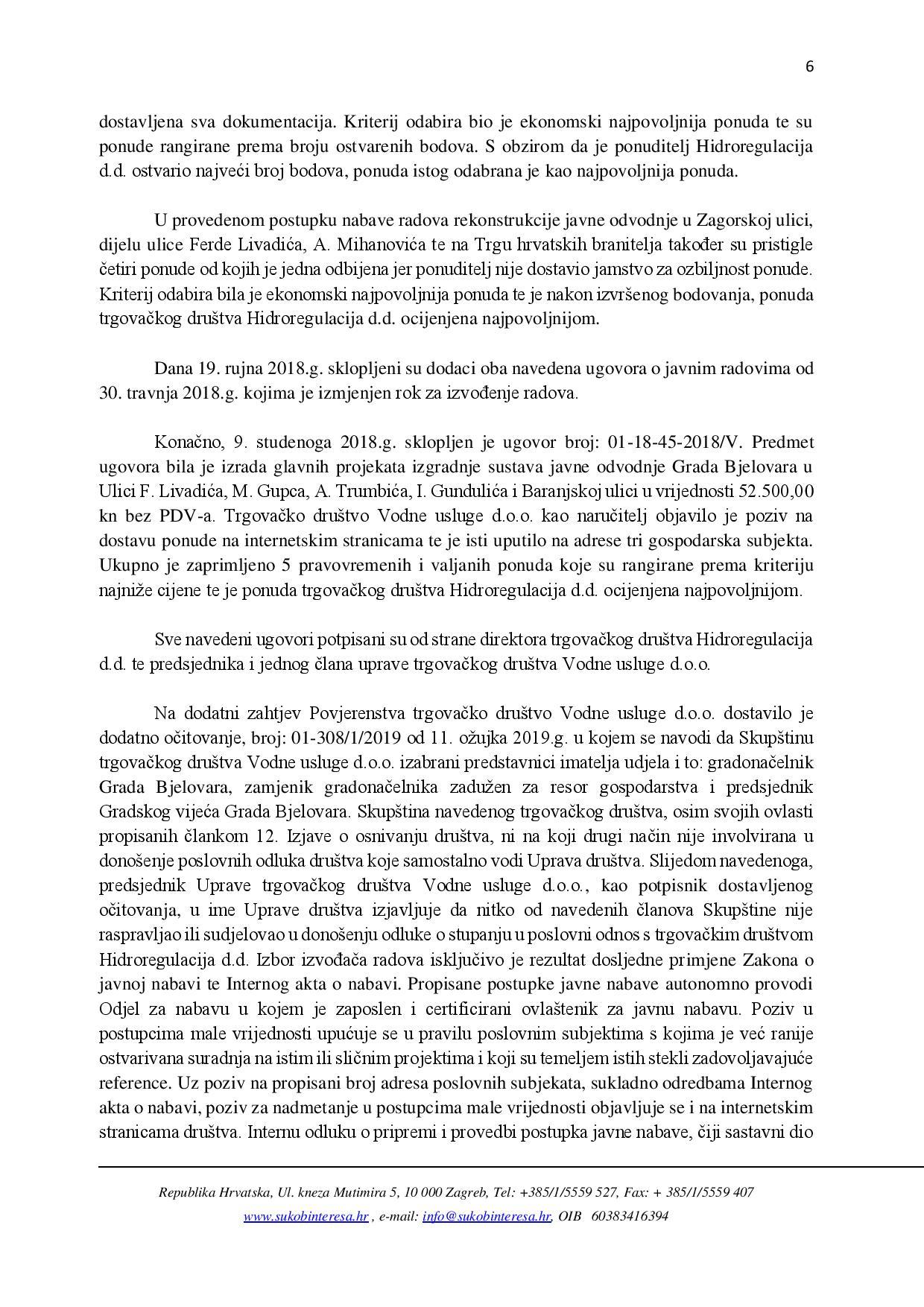 6

dostavljena sva dokumentacija. Kriterij odabira bio je ekonomski najpovoljnija ponuda te su ponude rangirane prema broju ostvarenih bodova. S obzirom da je ponuditelj Hidroregulacija d.d. ostvario najveći broj bodova, ponuda istog odabrana je kao najpovoljnija ponuda.

U provedenom postupku nabave radova rekonstrukcije javne odvodnje u Zagorskoj ulici, dijelu ulice Ferde Livadića, A. Mihanovića te na Trgu hrvatskih branitelja također su pristigle četiri ponude od kojih je jedna odbijena jer ponuditelj nije dostavio jamstvo za ozbiljnost ponude. Kriterij odabira bila je ekonomski najpovoljnija ponuda te je nakon izvršenog bodovanja, ponuda trgovačkog društva Hidroregulacija d.d. ocijenjena najpovoljnijom.

Dana 19. rujna 2018.g. sklopljeni su dodaci oba navedena ugovora o javnim radovima od 30. travnja 2018.g. kojima je izmjenjen rok za izvođenje radova.

Konačno, 9. studenoga 2018.g. sklopljen je ugovor broj: 01-18-45-2018/V. Predmet ugovora bila je izrada glavnih projekata izgradnje sustava javne odvodnje Grada Bjelovara u Ulici F. Livadića, M. Gupca, A. Trumbića, I. Gundulića i Baranjskoj ulici u vrijednosti 52.500,00 kn bez PDV-a. Trgovačko društvo Vodne usluge d.o.o. kao naručitelj objavilo je poziv na dostavu ponude na internetskim stranicama te je isti uputilo na adrese tri gospodarska subjekta. Ukupno je zaprimljeno 5 pravovremenih i valjanih ponuda koje su rangirane prema kriteriju najniže cijene te je ponuda trgovačkog društva Hidroregulacija d.d. ocijenjena najpovoljnijom.

Sve navedeni ugovori potpisani su od strane direktora trgovačkog društva Hidroregulacija d.d. te predsjednika i jednog člana uprave trgovačkog društva Vodne usluge d.o.o.

Na dodatni zahtjev Povjerenstva trgovačko društvo Vodne usluge d.o.o. dostavilo je dodatno očitovanje, broj: 01-308/1/2019 od 11. ožujka 2019.g. u kojem se navodi da Skupštinu trgovačkog društva Vodne usluge d.o.o. izabrani predstavnici imatelja udjela i to: gradonačelnik Grada Bjelovara, zamjenik gradonačelnika zadužen za resor gospodarstva i predsjednik Gradskog vijeća Grada Bjelovara. Skupština navedenog trgovačkog društva, osim svojih ovlasti propisanih člankom 12. Izjave o osnivanju društva, ni na koji drugi način nije involvirana u donošenje poslovnih odluka društva koje samostalno vodi Uprava društva. Slijedom navedenoga, predsjednik Uprave trgovačkog društva Vodne usluge d.o.o., kao potpisnik dostavljenog očitovanja, u ime Uprave društva izjavljuje da nitko od navedenih članova Skupštine nije raspravljao ili sudjelovao u donošenju odluke o stupanju u poslovni odnos s trgovačkim društvom Hidroregulacija d.d. Izbor izvođača radova isključivo je rezultat dosljedne primjene Zakona o javnoj nabavi te Internog akta o nabavi. Propisane postupke javne nabave autonomno provodi Odjel za nabavu u kojem je zaposlen i certificirani ovlaštenik za javnu nabavu. Poziv u postupcima male vrijednosti upućuje se u pravilu poslovnim subjektima s kojima je već ranije ostvarivana suradnja na istim ili sličnim projektima i koji su temeljem istih stekli zadovoljavajuće reference. Uz poziv na propisani broj adresa poslovnih subjekata, sukladno odredbama Internog akta o nabavi, poziv za nadmetanje u postupcima male vrijednosti objavljuje se i na internetskim stranicama društva. Internu odluku o pripremi i provedbi postupka javne nabave, čiji sastavni dio

Republika Hrvatska, Ul. kneza Mutimira 5, 10 000 Zagreb, Tel: +385/1/5559 527, Fax: + 385/1/5559 407
www.sukobinteresa.hr , e-mail: info@sukobinteresa.hr, OIB 60383416394